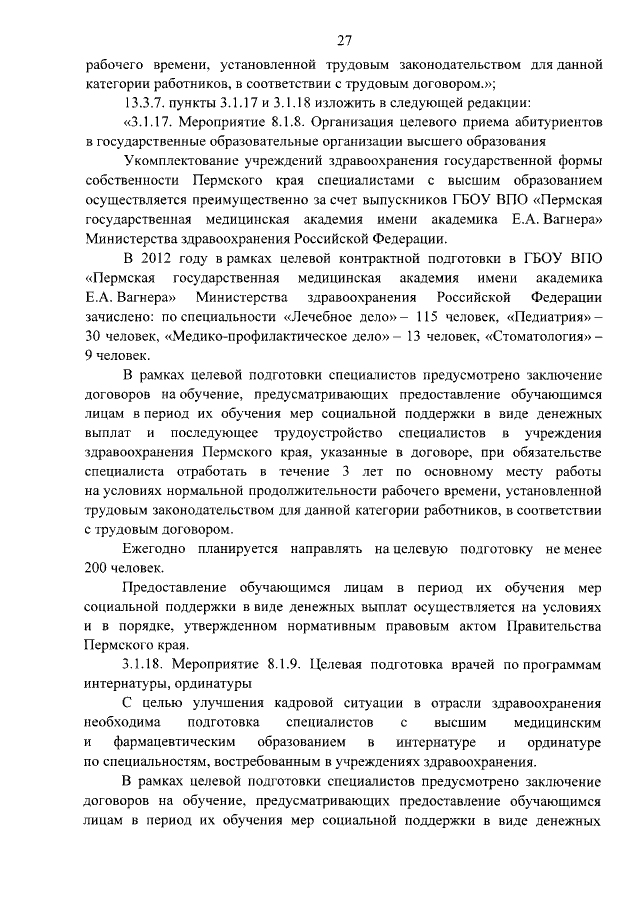 27

рабочего времени, установленной трудовым законодательством для данной категории работников, в соответствии с трудовым договором.»;

13.3.7. пункты 3.1.17 и 3.1.18 изложить в следующей редакции:

«3.1.17. Мероприятие 8.1.8. Организация целевого приема абитуриентов в государственные образовательные организации высшего образования

Укомплектование учреждений здравоохранения государственной формы собственности Пермского края специалистами с высшим образованием осуществляется преимущественно за счет выпускников ГБОУ ВПО «Пермская государственная медицинская академия имени академика Е.А. Вагнера» Министерства здравоохранения Российской Федерации.

В 2012 году в рамках целевой контрактной подготовки в ГБОУ ВПО «Пермская государственная медицинская академия имени академика Е.А. Вагнера» Министерства здравоохранения Российской Федерации зачислено: по специальности «Лечебное дело» – 115 человек, «Педиатрия» – 30 человек, «Медико-профилактическое дело» – 13 человек, «Стоматология» – 9 человек.

В рамках целевой подготовки специалистов предусмотрено заключение договоров на обучение, предусматривающих предоставление обучающимся лицам в период их обучения мер социальной поддержки в виде денежных выплат и последующее трудоустройство специалистов в учреждения здравоохранения Пермского края, указанные в договоре, при обязательстве специалиста отработать в течение 3 лет по основному месту работы на условиях нормальной продолжительности рабочего времени, установленной трудовым законодательством для данной категории работников, в соответствии с трудовым договором.

Ежегодно планируется направлять на целевую подготовку не менее 200 человек.

Предоставление обучающимся лицам в период их обучения мер социальной поддержки в виде денежных выплат осуществляется на условиях и в порядке, утвержденном нормативным правовым актом Правительства Пермского края.

3.1.18. Мероприятие 8.1.9. Целевая подготовка врачей по программам интернатуры, ординатуры

С целью улучшения кадровой ситуации в отрасли здравоохранения необходима подготовка специалистов с высшим медицинским и фармацевтическим образованием в интернатуре и ординатуре по специальностям, востребованным в учреждениях здравоохранения.

В рамках целевой подготовки специалистов предусмотрено заключение договоров на обучение, предусматривающих предоставление обучающимся лицам в период их обучения мер социальной поддержки в виде денежных